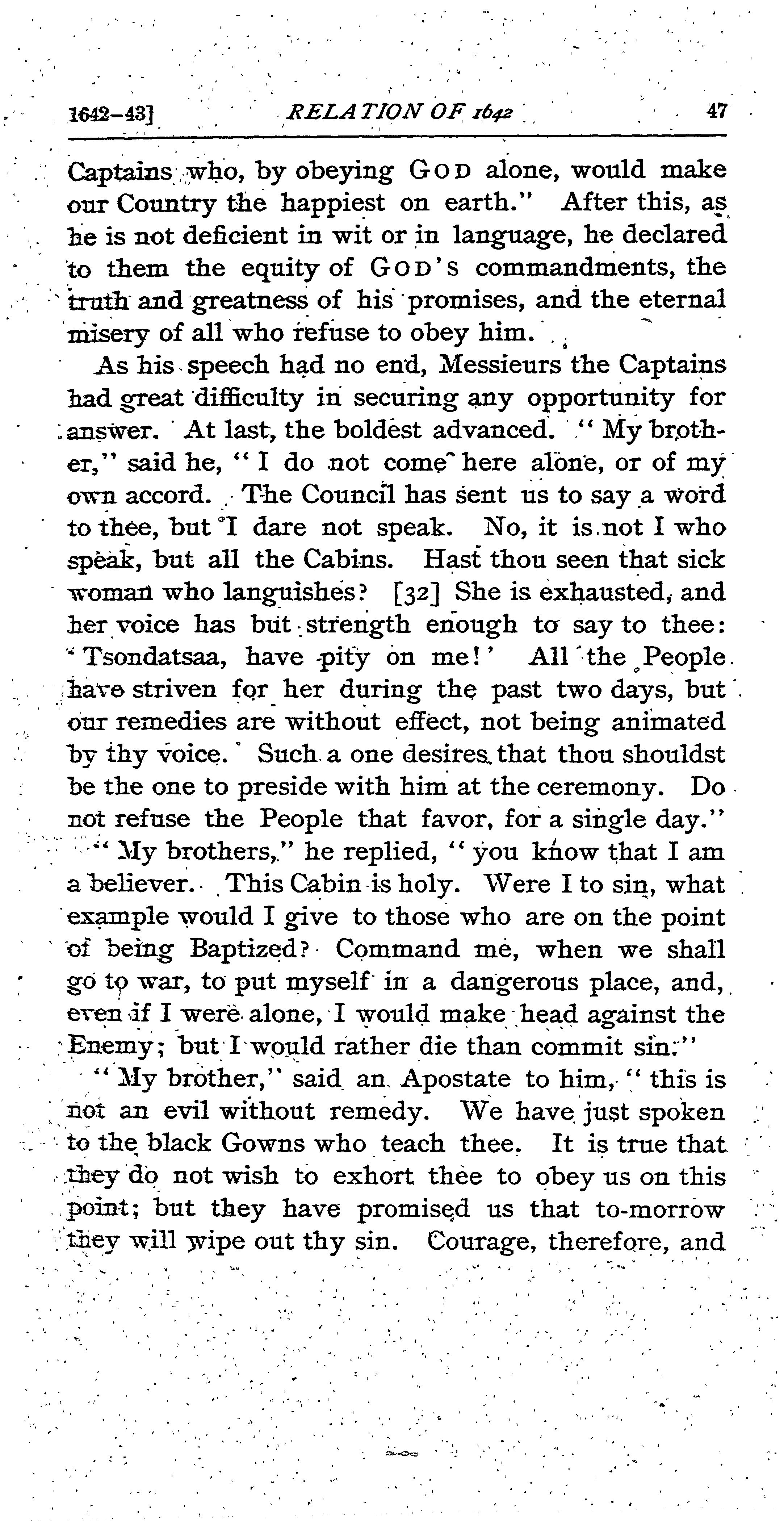 1642-43] RELATION OF 1642 47

Captains who, by obeying GOD alone, would make our Country the happiest on earth." After this, as he is not deficient in wit or in language, he declared to them the equity of GOD'S commandments, the truth and greatness of his promises, and the eternal misery of all who refuse to obey him.

As his speech had no end, Messieurs the Captains had great difficulty in securing any opportunity for answer. At last, the boldest advanced. "My brother," said he, "I do not come here alone, or of my own accord. The Council has sent us to say a word to thee, but I dare not speak. No, it is not I who speak, but all the Cabins. Hast thou seen that sick woman who languishes? [32] She is exhausted, and her voice has but strength enough to say to thee: 'Tsondatsaa, have pity on me!' All the People have striven for her during the past two days, but our remedies are without effect, not being animated by thy voice. Such a one desires that thou shouldst be the one to preside with him at the ceremony. Do not refuse the People that favor, for a single day."

"My brothers," he replied, "you know that I am a believer. This Cabin is holy. Were I to sin, what example would I give to those who are on the point of being Baptized? Command me, when we shall go to war, to put myself in a dangerous place, and, even if I were alone, I would make head against the Enemy; but I would rather die than commit sin."

"My brother," said an Apostate to him, "this is not an evil without remedy. We have just spoken to the black Gowns who teach thee. It is true that they do not wish to exhort thee to obey us on this point; but they have promised us that to-morrow they will wipe out thy sin. Courage, therefore, and